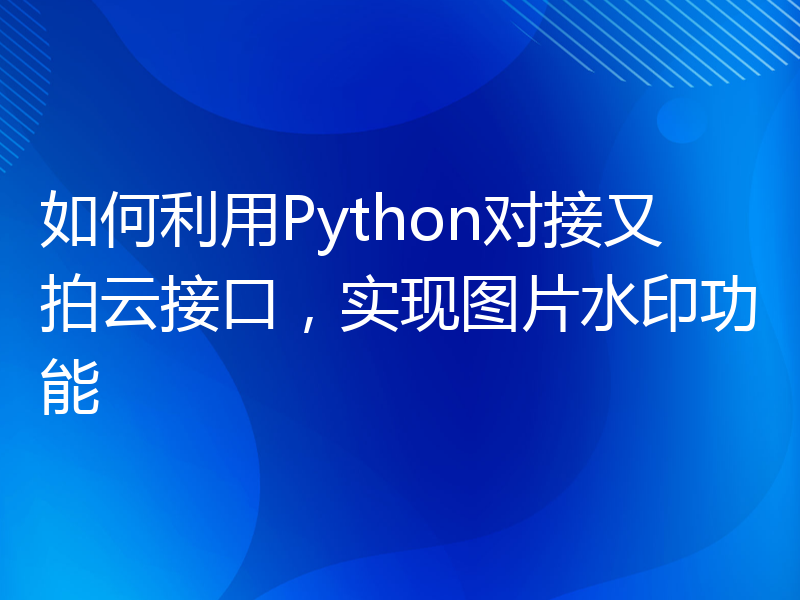 如何利用Python对接又拍云接口，实现图片水印功能